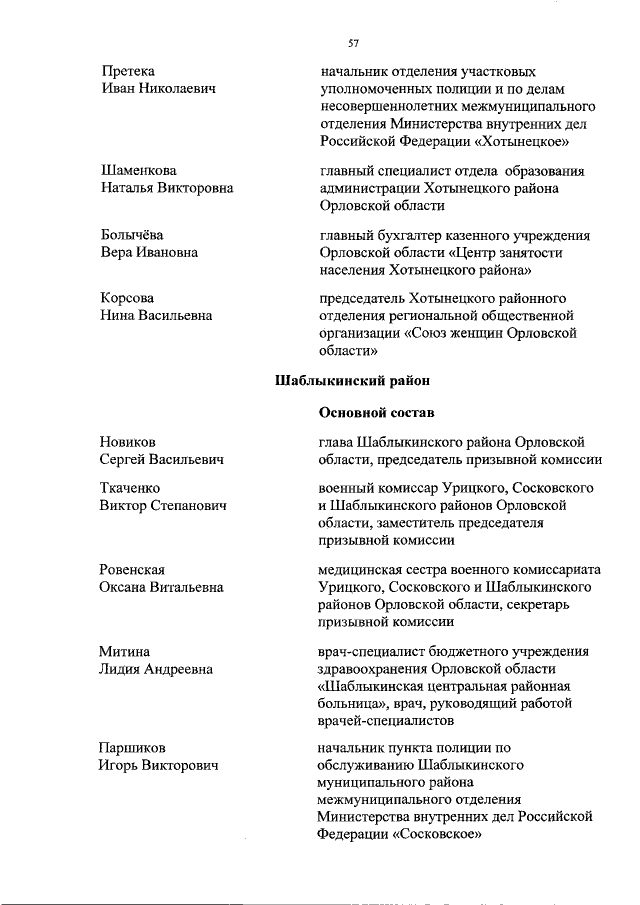 57

Претека
Иван Николаевич

начальник отделения участковых уполномоченных полиции и по делам несовершеннолетних межмуниципального отделения Министерства внутренних дел Российской Федерации «Хотынецкое»

Шаменкова
Наталья Викторовна

главный специалист отдела образования администрации Хотынецкого района Орловской области

Болычёва
Вера Ивановна

главный бухгалтер казенного учреждения Орловской области «Центр занятости населения Хотынецкого района»

Корсова
Нина Васильевна

председатель Хотынецкого районного отделения региональной общественной организации «Союз женщин Орловской области»

Шаблыкинский район

Основной состав

Новиков
Сергей Васильевич

глава Шаблыкинского района Орловской области, председатель призывной комиссии

Ткаченко
Виктор Степанович

военный комиссар Урицкого, Сосковского и Шаблыкинского районов Орловской области, заместитель председателя призывной комиссии

Ровенская
Оксана Витальевна

медицинская сестра военного комиссариата Урицкого, Сосковского и Шаблыкинского районов Орловской области, секретарь призывной комиссии

Митина
Лидия Андреевна

врач-специалист бюджетного учреждения здравоохранения Орловской области «Шаблыкинская центральная районная больница», врач, руководящий работой врачей-специалистов

Паршиков
Игорь Викторович

начальник пункта полиции по обслуживанию Шаблыкинского муниципального района межмуниципального отделения Министерства внутренних дел Российской Федерации «Сосковское»